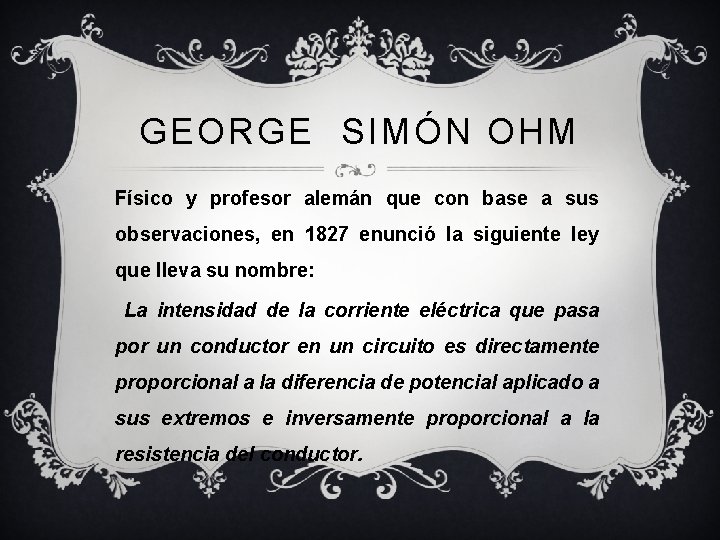 GEORGE SIMÓN OHM

Físico y profesor alemán que con base a sus observaciones, en 1827 enunció la siguiente ley que lleva su nombre:

La intensidad de la corriente eléctrica que pasa por un conductor en un circuito es directamente proporcional a la diferencia de potencial aplicado a sus extremos e inversamente proporcional a la resistencia del conductor.